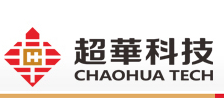 超華科技
CHAOHUA TECH